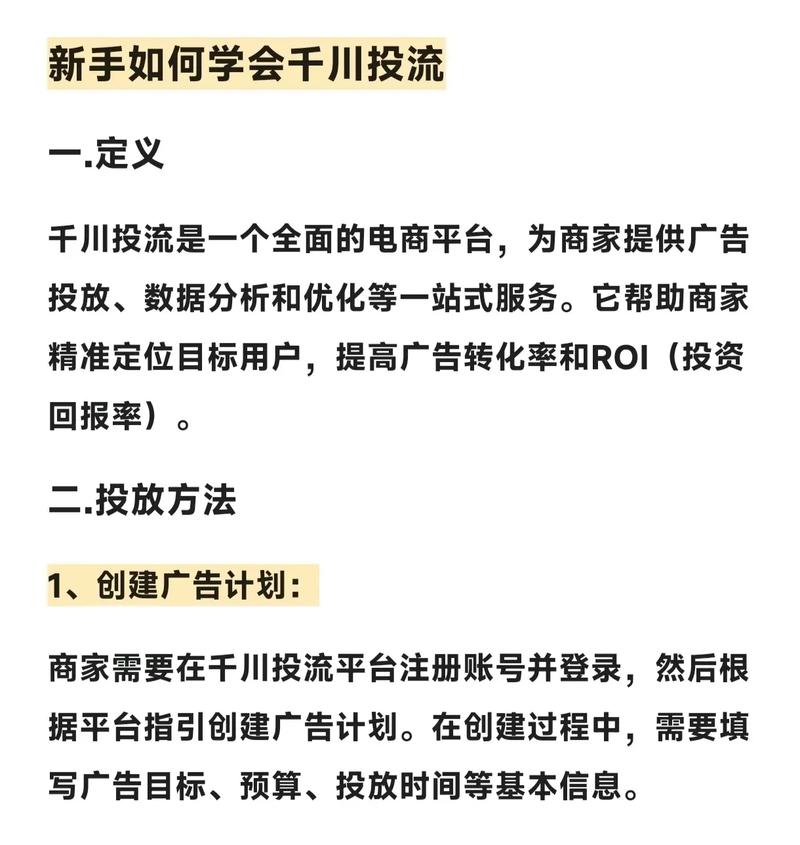 新手如何学会千川投流

一.定义

千川投流是一个全面的电商平台，为商家提供广告投放、数据分析和优化等一站式服务。它帮助商家精准定位目标用户，提高广告转化率和ROI（投资回报率）。

二.投放方法

1、创建广告计划：

商家需要在千川投流平台注册账号并登录，然后根据平台指引创建广告计划。在创建过程中，需要填写广告目标、预算、投放时间等基本信息。